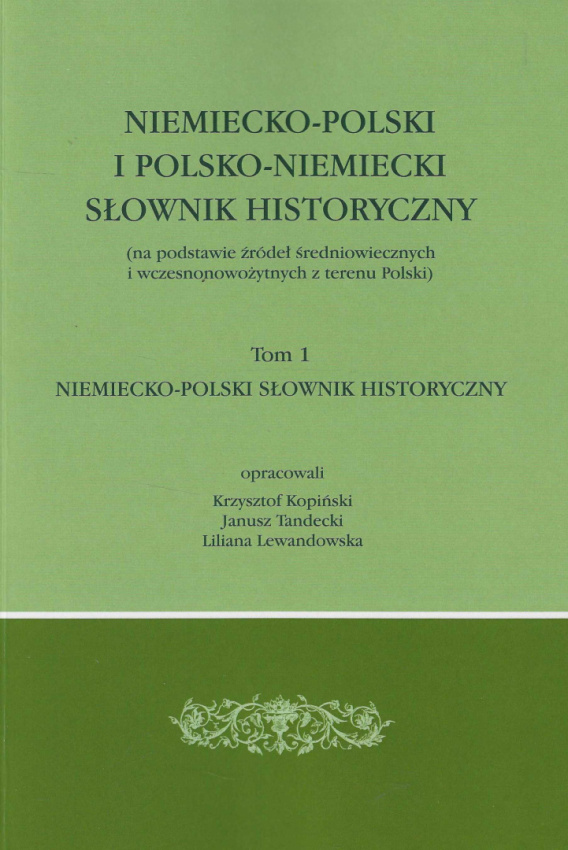 NIEMIECKO-POLSKI
I POLSKO-NIEMIECKI
SŁOWNIK HISTORYCZNY

(na podstawie źródeł średniowiecznych i wczesnonowożytnych z terenu Polski)

Tom 1
NIEMIECKO-POLSKI SŁOWNIK HISTORYCZNY

opracowali
Krzysztof Kopiński
Janusz Tandecki
Liliana Lewandowska